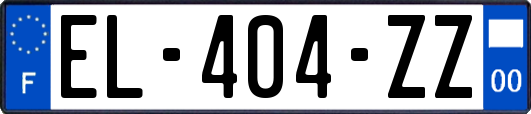 F

EL-404-ZZ

00